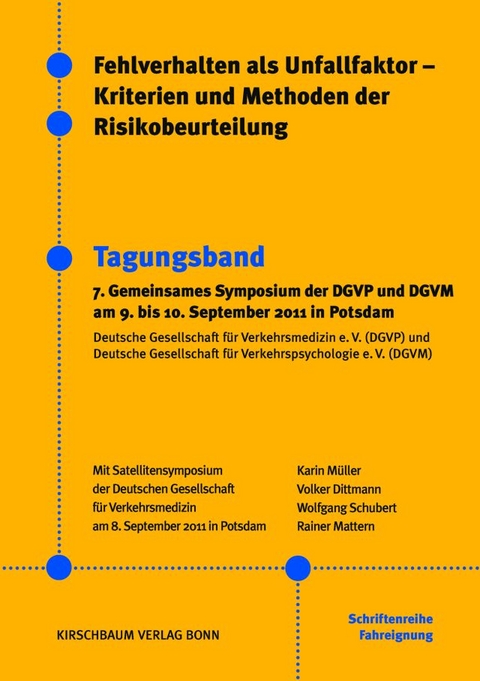 Fehlverhalten als Unfallfaktor – Kriterien und Methoden der Risikobeurteilung

Tagungsband

7. Gemeinsames Symposium der DGVP und DGVM am 9. bis 10. September 2011 in Potsdam

Deutsche Gesellschaft für Verkehrsmedizin e. V. (DGVP) und Deutsche Gesellschaft für Verkehrspsychologie e. V. (DGVM)

Mit Satellitensymposium der Deutschen Gesellschaft für Verkehrsmedizin am 8. September 2011 in Potsdam

Karin Müller
Volker Dittmann
Wolfgang Schubert
Rainer Mattern

KIRSCHBAUM VERLAG BONN

Schriftenreihe Fahreignung